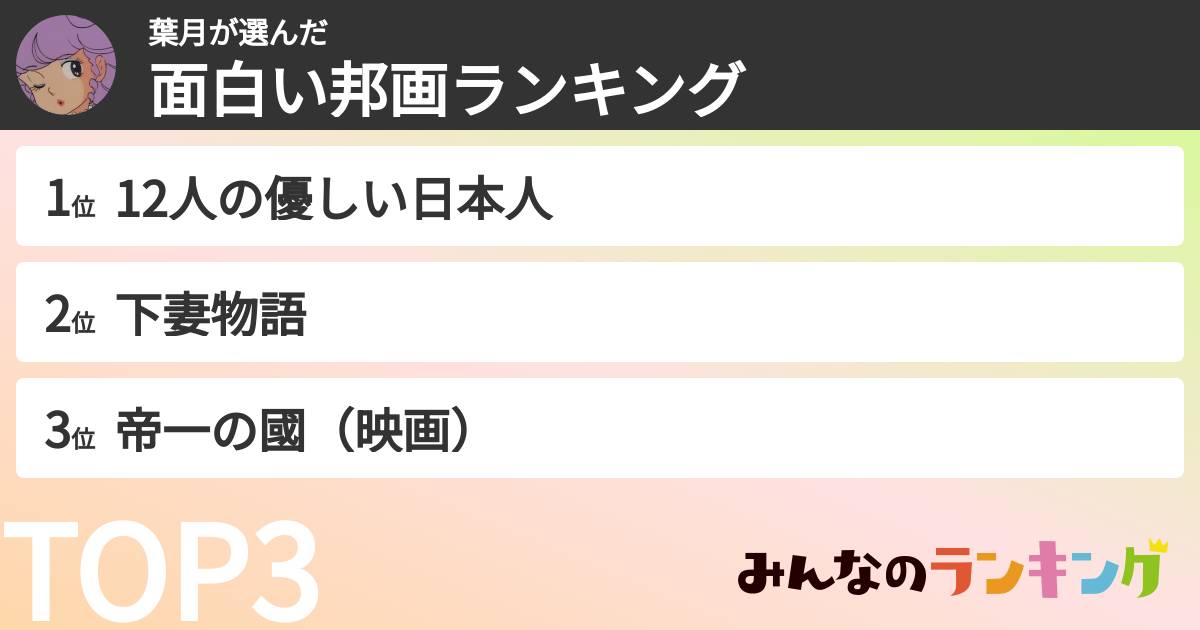 葉月が選んだ
面白い邦画ランキング

1位 12人の優しい日本人

2位 下妻物語

3位 帝一の國（映画）

TOP3

みんなのランキング